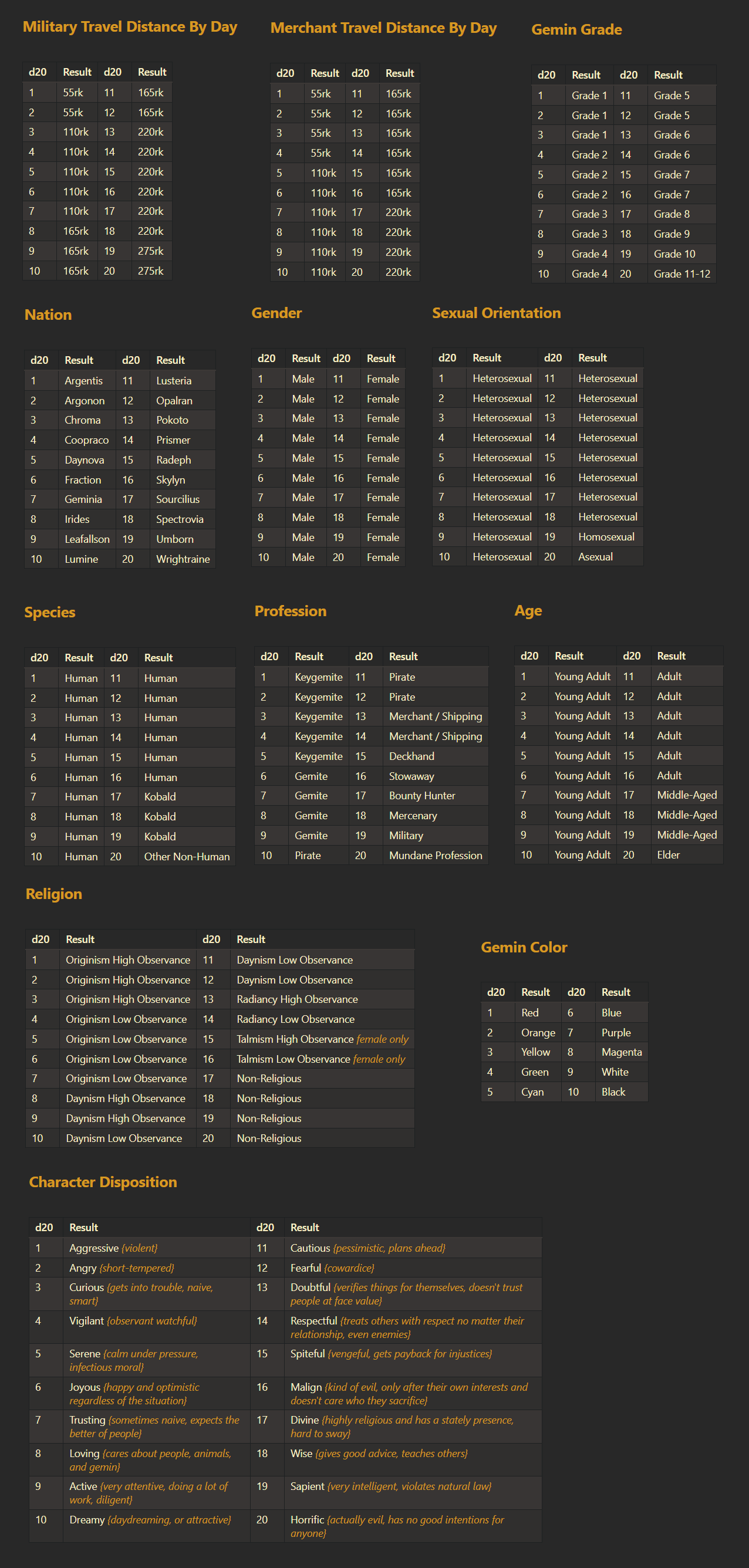 Military Travel Distance By Day

| d20 | Result | d20 | Result |
|---|---|---|---|
| 1 | 55rk | 11 | 165rk |
| 2 | 55rk | 12 | 165rk |
| 3 | 110rk | 13 | 220rk |
| 4 | 110rk | 14 | 220rk |
| 5 | 110rk | 15 | 220rk |
| 6 | 110rk | 16 | 220rk |
| 7 | 110rk | 17 | 220rk |
| 8 | 165rk | 18 | 220rk |
| 9 | 165rk | 19 | 275rk |
| 10 | 165rk | 20 | 275rk |

Merchant Travel Distance By Day

| d20 | Result | d20 | Result |
|---|---|---|---|
| 1 | 55rk | 11 | 165rk |
| 2 | 55rk | 12 | 165rk |
| 3 | 55rk | 13 | 165rk |
| 4 | 55rk | 14 | 165rk |
| 5 | 110rk | 15 | 165rk |
| 6 | 110rk | 16 | 165rk |
| 7 | 110rk | 17 | 220rk |
| 8 | 110rk | 18 | 220rk |
| 9 | 110rk | 19 | 220rk |
| 10 | 110rk | 20 | 220rk |

Gemin Grade

| d20 | Result | d20 | Result |
|---|---|---|---|
| 1 | Grade 1 | 11 | Grade 5 |
| 2 | Grade 1 | 12 | Grade 5 |
| 3 | Grade 1 | 13 | Grade 6 |
| 4 | Grade 2 | 14 | Grade 6 |
| 5 | Grade 2 | 15 | Grade 7 |
| 6 | Grade 2 | 16 | Grade 7 |
| 7 | Grade 3 | 17 | Grade 8 |
| 8 | Grade 3 | 18 | Grade 9 |
| 9 | Grade 4 | 19 | Grade 10 |
| 10 | Grade 4 | 20 | Grade 11-12 |

Nation

| d20 | Result | d20 | Result |
|---|---|---|---|
| 1 | Argentis | 11 | Lusteria |
| 2 | Argonon | 12 | Opalran |
| 3 | Chroma | 13 | Pokoto |
| 4 | Coopraco | 14 | Prismer |
| 5 | Daynova | 15 | Radeph |
| 6 | Fraction | 16 | Skylyn |
| 7 | Geminia | 17 | Sourcilius |
| 8 | Irides | 18 | Spectrovia |
| 9 | Leafallson | 19 | Umborn |
| 10 | Lumine | 20 | Wrightraine |

Gender

| d20 | Result | d20 | Result |
|---|---|---|---|
| 1 | Male | 11 | Female |
| 2 | Male | 12 | Female |
| 3 | Male | 13 | Female |
| 4 | Male | 14 | Female |
| 5 | Male | 15 | Female |
| 6 | Male | 16 | Female |
| 7 | Male | 17 | Female |
| 8 | Male | 18 | Female |
| 9 | Male | 19 | Female |
| 10 | Male | 20 | Female |

Sexual Orientation

| d20 | Result | d20 | Result |
|---|---|---|---|
| 1 | Heterosexual | 11 | Heterosexual |
| 2 | Heterosexual | 12 | Heterosexual |
| 3 | Heterosexual | 13 | Heterosexual |
| 4 | Heterosexual | 14 | Heterosexual |
| 5 | Heterosexual | 15 | Heterosexual |
| 6 | Heterosexual | 16 | Heterosexual |
| 7 | Heterosexual | 17 | Heterosexual |
| 8 | Heterosexual | 18 | Heterosexual |
| 9 | Heterosexual | 19 | Homosexual |
| 10 | Heterosexual | 20 | Asexual |

Species

| d20 | Result | d20 | Result |
|---|---|---|---|
| 1 | Human | 11 | Human |
| 2 | Human | 12 | Human |
| 3 | Human | 13 | Human |
| 4 | Human | 14 | Human |
| 5 | Human | 15 | Human |
| 6 | Human | 16 | Human |
| 7 | Human | 17 | Kobald |
| 8 | Human | 18 | Kobald |
| 9 | Human | 19 | Kobald |
| 10 | Human | 20 | Other Non-Human |

Profession

| d20 | Result | d20 | Result |
|---|---|---|---|
| 1 | Keygemite | 11 | Pirate |
| 2 | Keygemite | 12 | Pirate |
| 3 | Keygemite | 13 | Merchant / Shipping |
| 4 | Keygemite | 14 | Merchant / Shipping |
| 5 | Keygemite | 15 | Deckhand |
| 6 | Gemite | 16 | Stowaway |
| 7 | Gemite | 17 | Bounty Hunter |
| 8 | Gemite | 18 | Mercenary |
| 9 | Gemite | 19 | Military |
| 10 | Pirate | 20 | Mundane Profession |

Age

| d20 | Result | d20 | Result |
|---|---|---|---|
| 1 | Young Adult | 11 | Adult |
| 2 | Young Adult | 12 | Adult |
| 3 | Young Adult | 13 | Adult |
| 4 | Young Adult | 14 | Adult |
| 5 | Young Adult | 15 | Adult |
| 6 | Young Adult | 16 | Adult |
| 7 | Young Adult | 17 | Middle-Aged |
| 8 | Young Adult | 18 | Middle-Aged |
| 9 | Young Adult | 19 | Middle-Aged |
| 10 | Young Adult | 20 | Elder |

Religion

| d20 | Result | d20 | Result |
|---|---|---|---|
| 1 | Originism High Observance | 11 | Daynism Low Observance |
| 2 | Originism High Observance | 12 | Daynism Low Observance |
| 3 | Originism High Observance | 13 | Radiancy High Observance |
| 4 | Originism Low Observance | 14 | Radiancy Low Observance |
| 5 | Originism Low Observance | 15 | Talmism High Observance female only |
| 6 | Originism Low Observance | 16 | Talmism Low Observance female only |
| 7 | Originism Low Observance | 17 | Non-Religious |
| 8 | Daynism High Observance | 18 | Non-Religious |
| 9 | Daynism High Observance | 19 | Non-Religious |
| 10 | Daynism Low Observance | 20 | Non-Religious |

Gemin Color

| d20 | Result | d20 | Result |
|---|---|---|---|
| 1 | Red | 6 | Blue |
| 2 | Orange | 7 | Purple |
| 3 | Yellow | 8 | Magenta |
| 4 | Green | 9 | White |
| 5 | Cyan | 10 | Black |

Character Disposition

| d20 | Result | d20 | Result |
|---|---|---|---|
| 1 | Aggressive {violent} | 11 | Cautious {pessimistic, plans ahead} |
| 2 | Angry {short-tempered} | 12 | Fearful {cowardice} |
| 3 | Curious {gets into trouble, naive, smart} | 13 | Doubtful {verifies things for themselves, doesn't trust people at face value} |
| 4 | Vigilant {observant watchful} | 14 | Respectful {treats others with respect no matter their relationship, even enemies} |
| 5 | Serene {calm under pressure, infectious moral} | 15 | Spiteful {vengeful, gets payback for injustices} |
| 6 | Joyous {happy and optimistic regardless of the situation} | 16 | Malign {kind of evil, only after their own interests and doesn't care who they sacrifice} |
| 7 | Trusting {sometimes naive, expects the better of people} | 17 | Divine {highly religious and has a stately presence, hard to sway} |
| 8 | Loving {cares about people, animals, and gemin} | 18 | Wise {gives good advice, teaches others} |
| 9 | Active {very attentive, doing a lot of work, diligent} | 19 | Sapient {very intelligent, violates natural law} |
| 10 | Dreamy {daydreaming, or attractive} | 20 | Horrific {actually evil, has no good intentions for anyone} |